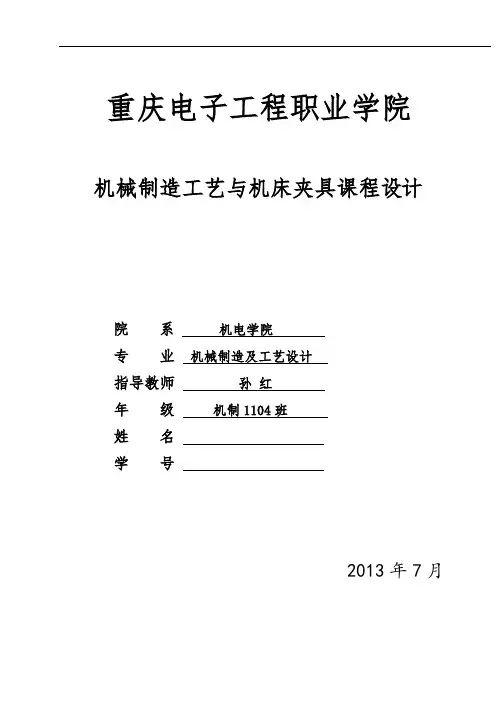 重庆电子工程职业学院

机械制造工艺与机床夹具课程设计

院　　系　机电学院
专　　业　机械制造及工艺设计
指导教师　孙 红
年　　级　机制 1104 班
姓　　名
学　　号

2013 年 7 月